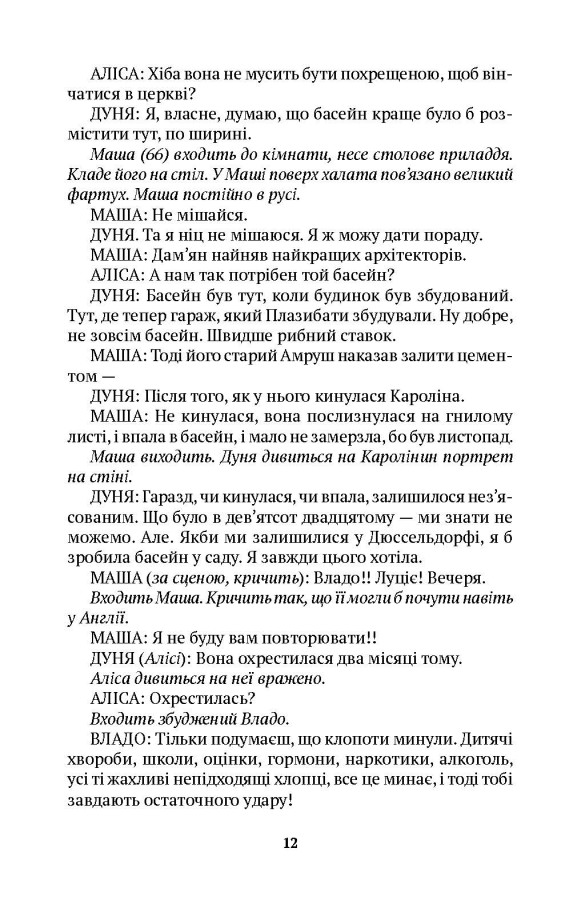 АЛІСА: Хіба вона не мусить бути похрещеною, щоб вінчатися в церкві?

ДУНЯ: Я, власне, думаю, що басейн краще було б розмістити тут, по ширині.

Маша (66) входить до кімнати, несе столове приладдя. Кладе його на стіл. У Маші поверх халата пов'язано великий фартух. Маша постійно в русі.

МАША: Не мішайся.

ДУНЯ. Та я ніц не мішаюся. Я ж можу дати пораду.

МАША: Дам'ян найняв найкращих архітекторів.

АЛІСА: А нам так потрібен той басейн?

ДУНЯ: Басейн був тут, коли будинок був збудований. Тут, де тепер гараж, який Плазибати збудували. Ну добре, не зовсім басейн. Швидше рибний ставок.

МАША: Тоді його старий Амруш наказав залити цементом —

ДУНЯ: Після того, як у нього кинулася Кароліна.

МАША: Не кинулася, вона послизнулася на гнилому листі, і впала в басейн, і мало не замерзла, бо був листопад.

Маша виходить. Дуня дивиться на Каролінин портрет на стіні.

ДУНЯ: Гаразд, чи кинулася, чи впала, залишилося нез'ясованим. Що було в дев'ятсот двадцятому — ми знати не можемо. Але. Якби ми залишилися у Дюссельдорфі, я б зробила басейн у саду. Я завжди цього хотіла.

МАША (за сценою, кричить): Владо!! Луціє! Вечеря.

Входить Маша. Кричить так, що її могли б почути навіть у Англії.

МАША: Я не буду вам повторювати!!

ДУНЯ (Алісі): Вона охрестилася два місяці тому.

Аліса дивиться на неї вражено.

АЛІСА: Охрестилась?

Входить збуджений Владо.

ВЛАДО: Тільки подумаєш, що клопоти минули. Дитячі хвороби, школи, оцінки, гормони, наркотики, алкоголь, усі ті жахливі непідходящі хлопці, все це минає, і тоді тобі завдають остаточного удару!

12